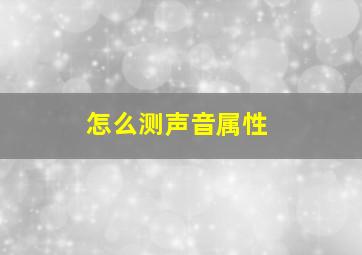 怎么测声音属性